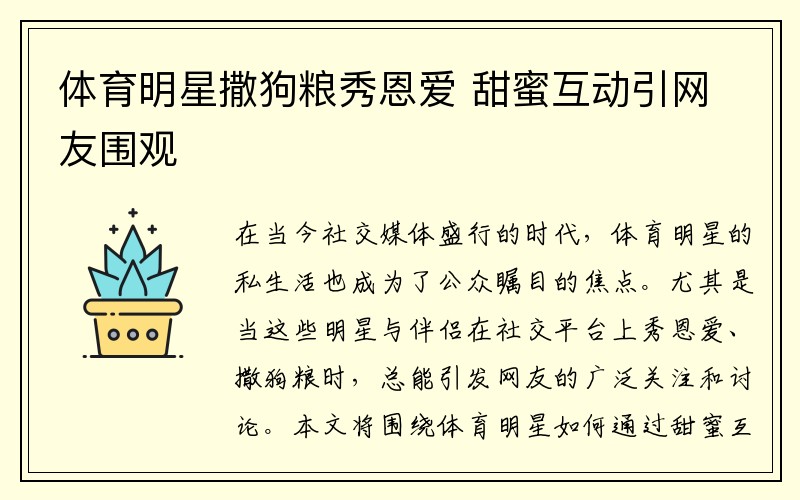 体育明星撒狗粮秀恩爱 甜蜜互动引网友围观

在当今社交媒体盛行的时代，体育明星的私生活也成为了公众瞩目的焦点。尤其是当这些明星与伴侣在社交平台上秀恩爱、撒狗粮时，总能引发网友的广泛关注和讨论。本文将围绕体育明星如何通过甜蜜互